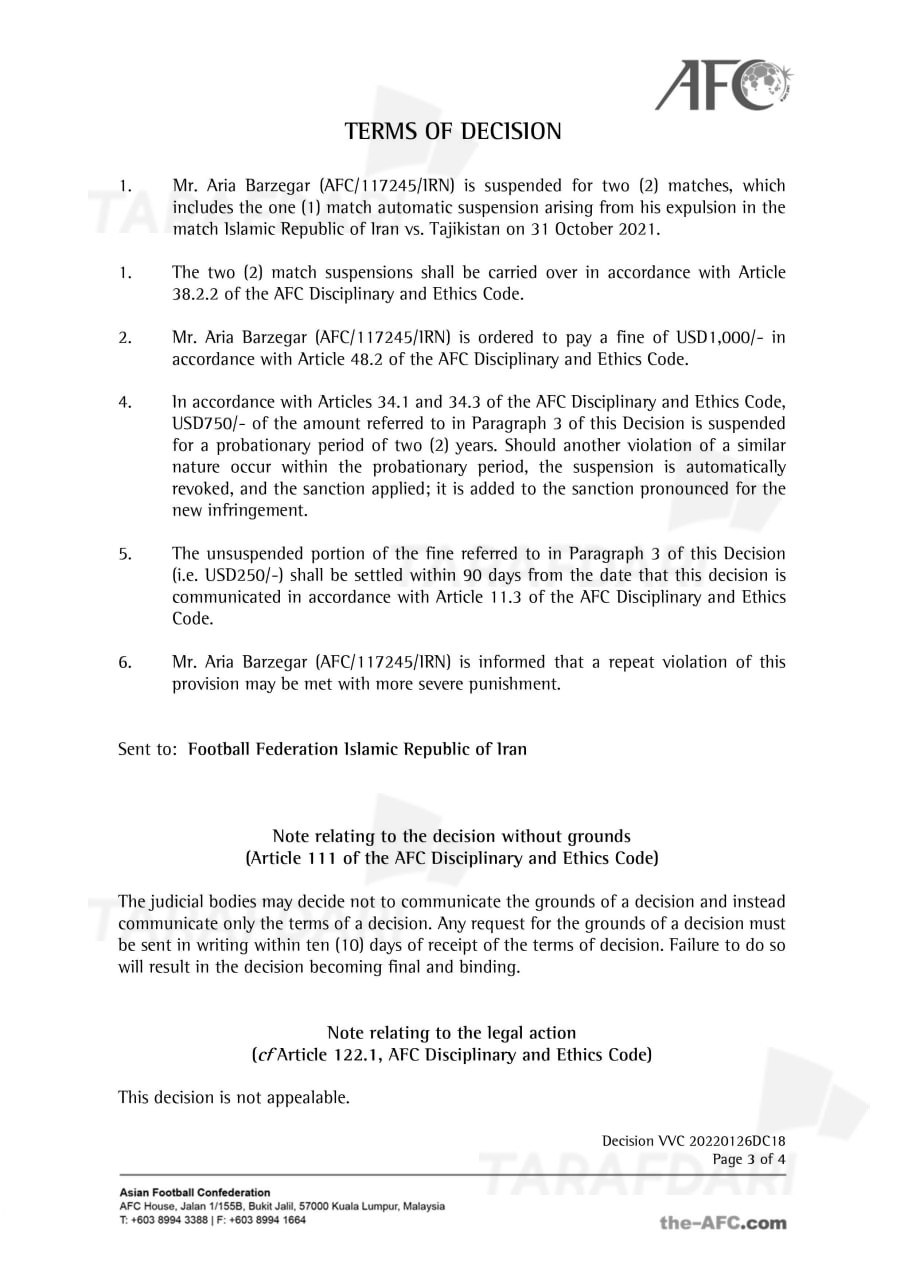 AFC

TERMS OF DECISION

1. Mr. Aria Barzegar (AFC/117245/IRN) is suspended for two (2) matches, which includes the one (1) match automatic suspension arising from his expulsion in the match Islamic Republic of Iran vs. Tajikistan on 31 October 2021.

1. The two (2) match suspensions shall be carried over in accordance with Article 38.2.2 of the AFC Disciplinary and Ethics Code.

2. Mr. Aria Barzegar (AFC/117245/IRN) is ordered to pay a fine of USD1,000/- in accordance with Article 48.2 of the AFC Disciplinary and Ethics Code.

4. In accordance with Articles 34.1 and 34.3 of the AFC Disciplinary and Ethics Code, USD750/- of the amount referred to in Paragraph 3 of this Decision is suspended for a probationary period of two (2) years. Should another violation of a similar nature occur within the probationary period, the suspension is automatically revoked, and the sanction applied; it is added to the sanction pronounced for the new infringement.

5. The unsuspended portion of the fine referred to in Paragraph 3 of this Decision (i.e. USD250/-) shall be settled within 90 days from the date that this decision is communicated in accordance with Article 11.3 of the AFC Disciplinary and Ethics Code.

6. Mr. Aria Barzegar (AFC/117245/IRN) is informed that a repeat violation of this provision may be met with more severe punishment.

Sent to: Football Federation Islamic Republic of Iran

Note relating to the decision without grounds
(Article 111 of the AFC Disciplinary and Ethics Code)

The judicial bodies may decide not to communicate the grounds of a decision and instead communicate only the terms of a decision. Any request for the grounds of a decision must be sent in writing within ten (10) days of receipt of the terms of decision. Failure to do so will result in the decision becoming final and binding.

Note relating to the legal action
(cf Article 122.1, AFC Disciplinary and Ethics Code)

This decision is not appealable.

Decision VVC 20220126DC18
Page 3 of 4

Asian Football Confederation
AFC House, Jalan 1/155B, Bukit Jalil, 57000 Kuala Lumpur, Malaysia
T: +603 8994 3388 | F: +603 8994 1664

the-AFC.com

TARAFDARI